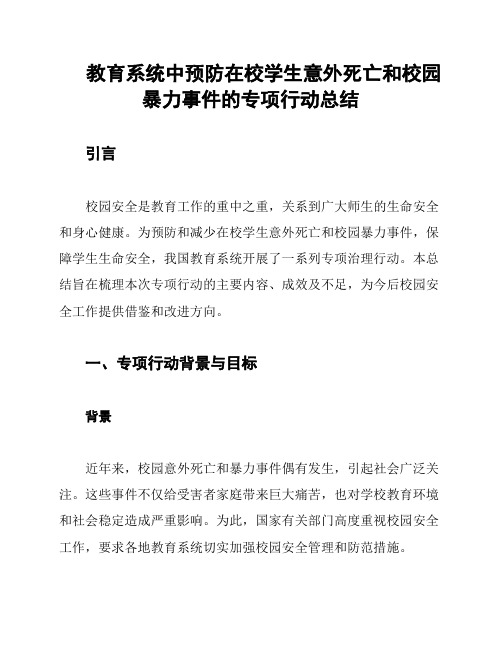 教育系统中预防在校学生意外死亡和校园暴力事件的专项行动总结

引言

校园安全是教育工作的重中之重，关系到广大师生的生命安全和身心健康。为预防和减少在校学生意外死亡和校园暴力事件，保障学生生命安全，我国教育系统开展了一系列专项治理行动。本总结旨在梳理本次专项行动的主要内容、成效及不足，为今后校园安全工作提供借鉴和改进方向。

一、专项行动背景与目标

背景

近年来，校园意外死亡和暴力事件偶有发生，引起社会广泛关注。这些事件不仅给受害者家庭带来巨大痛苦，也对学校教育环境和社会稳定造成严重影响。为此，国家有关部门高度重视校园安全工作，要求各地教育系统切实加强校园安全管理和防范措施。